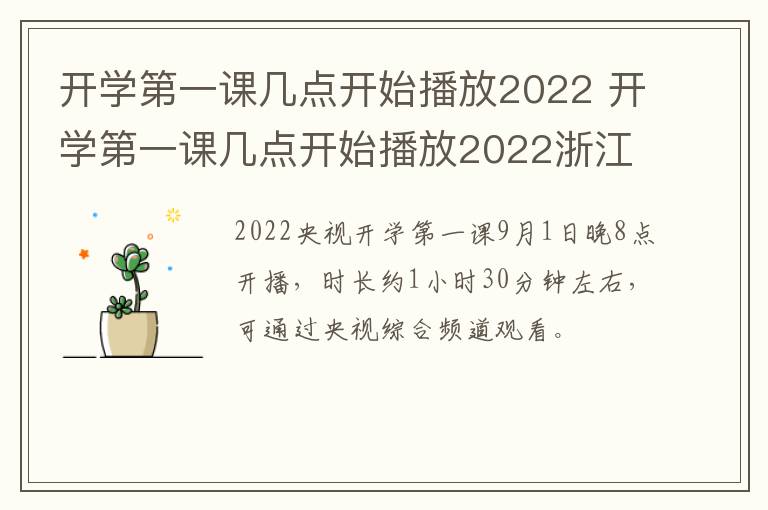 开学第一课几点开始播放2022 开学第一课几点开始播放2022浙江

2022央视开学第一课9月1日晚8点开播，时长约1小时30分钟左右，可通过央视综合频道观看。